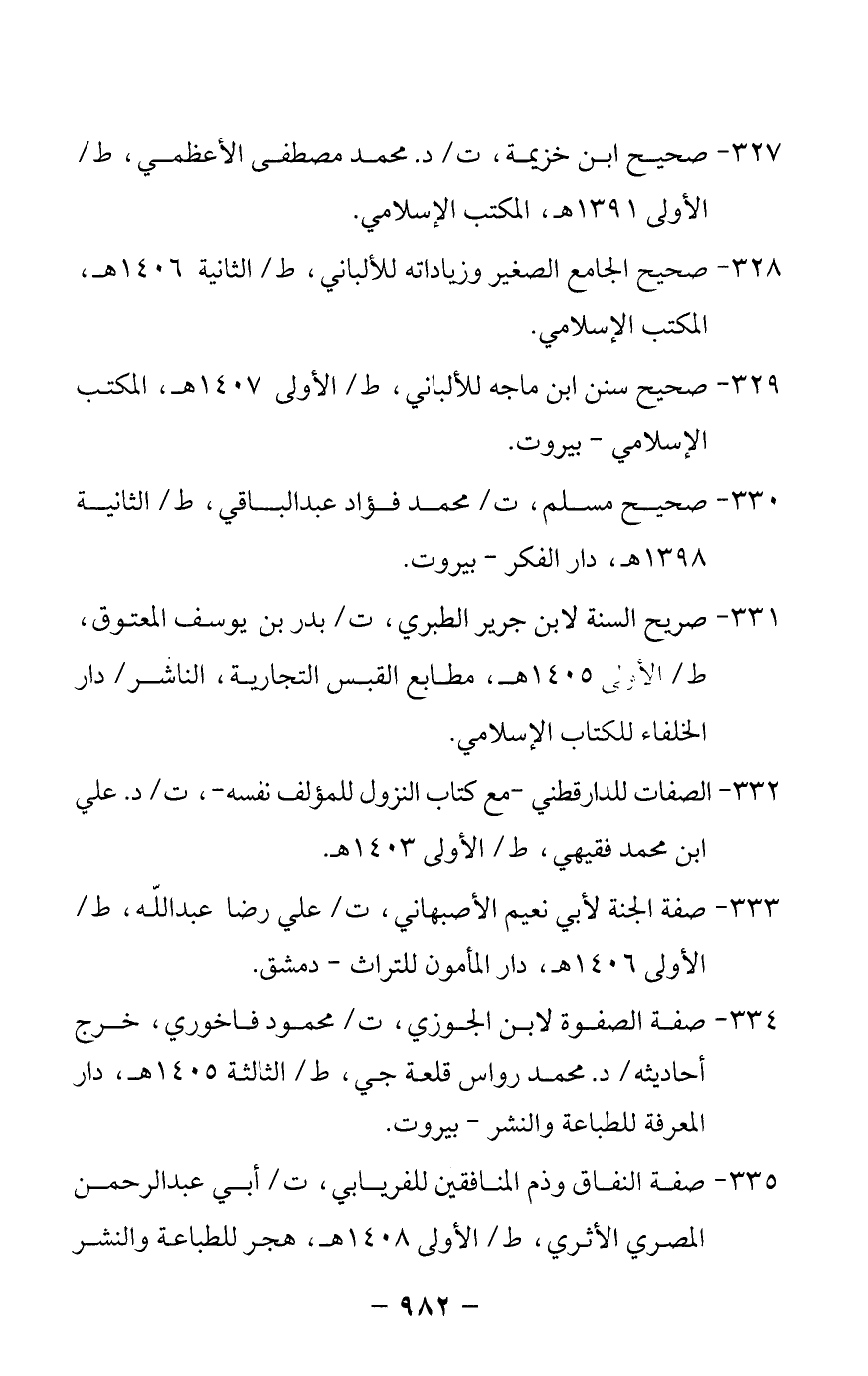 ٣٢٧- صحيح ابن خزيمة، ت/ د. محمد مصطفى الأعظمي، ط/ الأولى ١٣٩١هـ، المكتب الإسلامي.

٣٢٨- صحيح الجامع الصغير وزياداته للألباني، ط/ الثانية ١٤٠٦هـ، المكتب الإسلامي.

٣٢٩- صحيح سنن ابن ماجه للألباني، ط/ الأولى ١٤٠٧هـ، المكتب الإسلامي - بيروت.

٣٣٠- صحيح مسلم، ت/ محمد فؤاد عبدالباقي، ط/ الثانية ١٣٩٨هـ، دار الفكر - بيروت.

٣٣١- صريح السنة لابن جرير الطبري، ت/ بدر بن يوسف المعتوق، ط/ الأولى ١٤٠٥هـ، مطابع القبس التجارية، الناشر/ دار الخلفاء للكتاب الإسلامي.

٣٣٢- الصفات للدارقطني -مع كتاب النزول للمؤلف نفسه-، ت/ د. علي ابن محمد فقيهي، ط/ الأولى ١٤٠٣هـ.

٣٣٣- صفة الجنة لأبي نعيم الأصبهاني، ت/ علي رضا عبدالله، ط/ الأولى ١٤٠٦هـ، دار المأمون للتراث - دمشق.

٣٣٤- صفة الصفوة لابن الجوزي، ت/ محمود فاخوري، خرج أحاديثه/ د. محمد رواس قلعة جي، ط/ الثالثة ١٤٠٥هـ، دار المعرفة للطباعة والنشر - بيروت.

٣٣٥- صفة النفاق وذم المنافقين للفريابي، ت/ أبي عبدالرحمن المصري الأثري، ط/ الأولى ١٤٠٨هـ، هجر للطباعة والنشر

- ٩٨٢ -